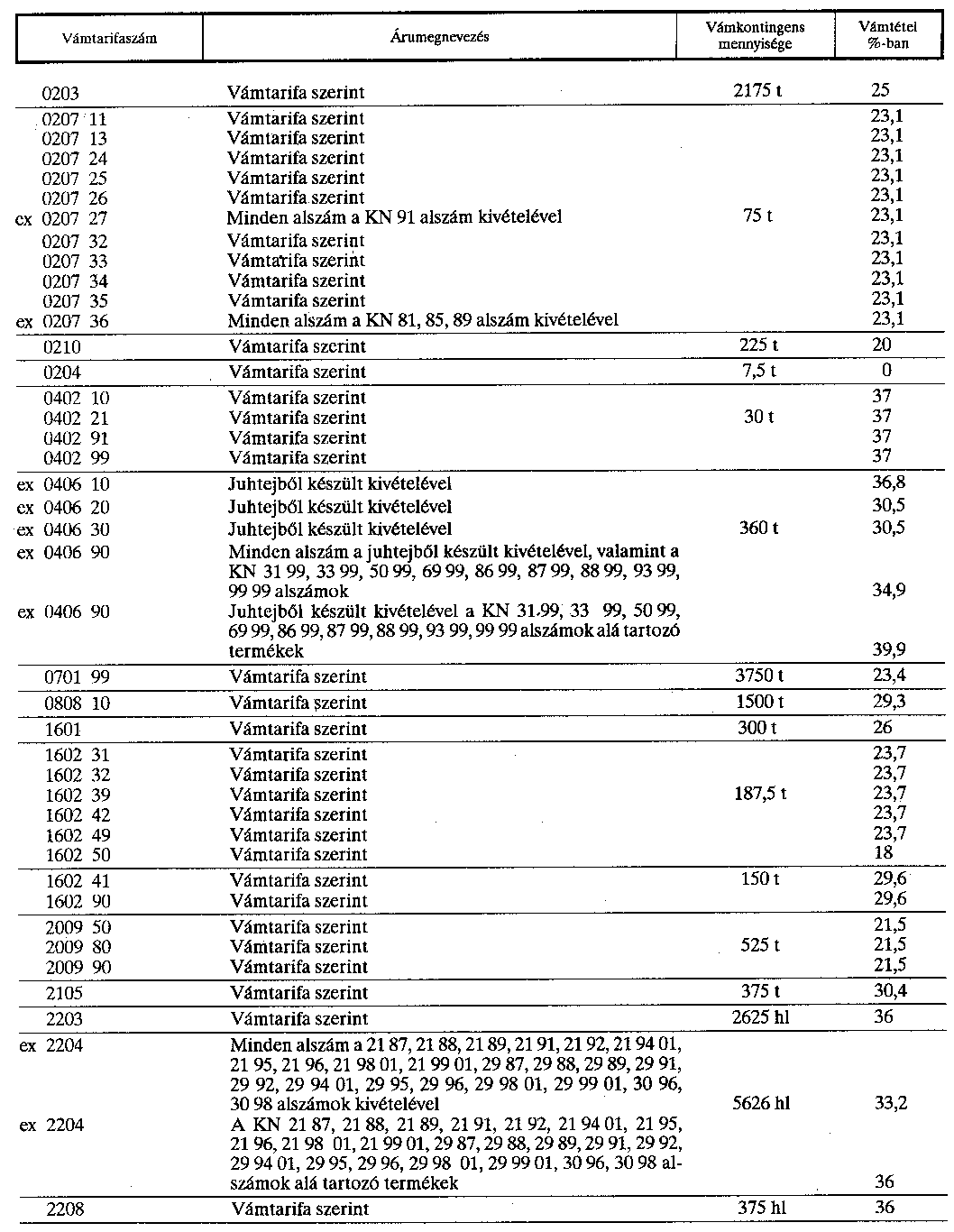 | Vámtarifaszám | Árumegnevezés | Vámkontingens mennyisége | Vámtétel %-ban |
|---|---|---|---|
| 0203 | Vámtarifa szerint | 2175 t | 25 |
| 0207 11 | Vámtarifa szerint | | 23,1 |
| 0207 13 | Vámtarifa szerint | | 23,1 |
| 0207 24 | Vámtarifa szerint | | 23,1 |
| 0207 25 | Vámtarifa szerint | | 23,1 |
| 0207 26 | Vámtarifa szerint | | 23,1 |
| ex 0207 27 | Minden alszám a KN 91 alszám kivételével | 75 t | 23,1 |
| 0207 32 | Vámtarifa szerint | | 23,1 |
| 0207 33 | Vámtarifa szerint | | 23,1 |
| 0207 34 | Vámtarifa szerint | | 23,1 |
| 0207 35 | Vámtarifa szerint | | 23,1 |
| ex 0207 36 | Minden alszám a KN 81, 85, 89 alszám kivételével | | 23,1 |
| 0210 | Vámtarifa szerint | 225 t | 20 |
| 0204 | Vámtarifa szerint | 7,5 t | 0 |
| 0402 10 | Vámtarifa szerint | | 37 |
| 0402 21 | Vámtarifa szerint | 30 t | 37 |
| 0402 91 | Vámtarifa szerint | | 37 |
| 0402 99 | Vámtarifa szerint | | 37 |
| ex 0406 10 | Juhtejből készült kivételével | | 36,8 |
| ex 0406 20 | Juhtejből készült kivételével | | 30,5 |
| ex 0406 30 | Juhtejből készült kivételével | 360 t | 30,5 |
| ex 0406 90 | Minden alszám a juhtejből készült kivételével, valamint a KN 31 99, 33 99, 50 99, 69 99, 86 99, 87 99, 88 99, 93 99, 99 99 alszámok | | 34,9 |
| ex 0406 90 | Juhtejből készült kivételével a KN 31 99, 33 99, 50 99, 69 99, 86 99, 87 99, 88 99, 93 99, 99 99 alszámok alá tartozó termékek | | 39,9 |
| 0701 99 | Vámtarifa szerint | 3750 t | 23,4 |
| 0808 10 | Vámtarifa szerint | 1500 t | 29,3 |
| 1601 | Vámtarifa szerint | 300 t | 26 |
| 1602 31 | Vámtarifa szerint | | 23,7 |
| 1602 32 | Vámtarifa szerint | | 23,7 |
| 1602 39 | Vámtarifa szerint | 187,5 t | 23,7 |
| 1602 42 | Vámtarifa szerint | | 23,7 |
| 1602 49 | Vámtarifa szerint | | 23,7 |
| 1602 50 | Vámtarifa szerint | | 18 |
| 1602 41 | Vámtarifa szerint | 150 t | 29,6 |
| 1602 90 | Vámtarifa szerint | | 29,6 |
| 2009 50 | Vámtarifa szerint | | 21,5 |
| 2009 80 | Vámtarifa szerint | 525 t | 21,5 |
| 2009 90 | Vámtarifa szerint | | 21,5 |
| 2105 | Vámtarifa szerint | 375 t | 30,4 |
| 2203 | Vámtarifa szerint | 2625 hl | 36 |
| ex 2204 | Minden alszám a 21 87, 21 88, 21 89, 21 91, 21 92, 21 94 01, 21 95, 21 96, 21 98 01, 21 99 01, 29 87, 29 88, 29 89, 29 91, 29 92, 29 94 01, 29 95, 29 96, 29 98 01, 29 99 01, 30 96, 30 98 alszámok kivételével | 5626 hl | 33,2 |
| ex 2204 | A KN 21 87, 21 88, 21 89, 21 91, 21 92, 21 94 01, 21 95, 21 96, 21 98 01, 21 99 01, 29 87, 29 88, 29 89, 29 91, 29 92, 29 94 01, 29 95, 29 96, 29 98 01, 29 99 01, 30 96, 30 98 alszámok alá tartozó termékek | | 36 |
| 2208 | Vámtarifa szerint | 375 hl | 36 |